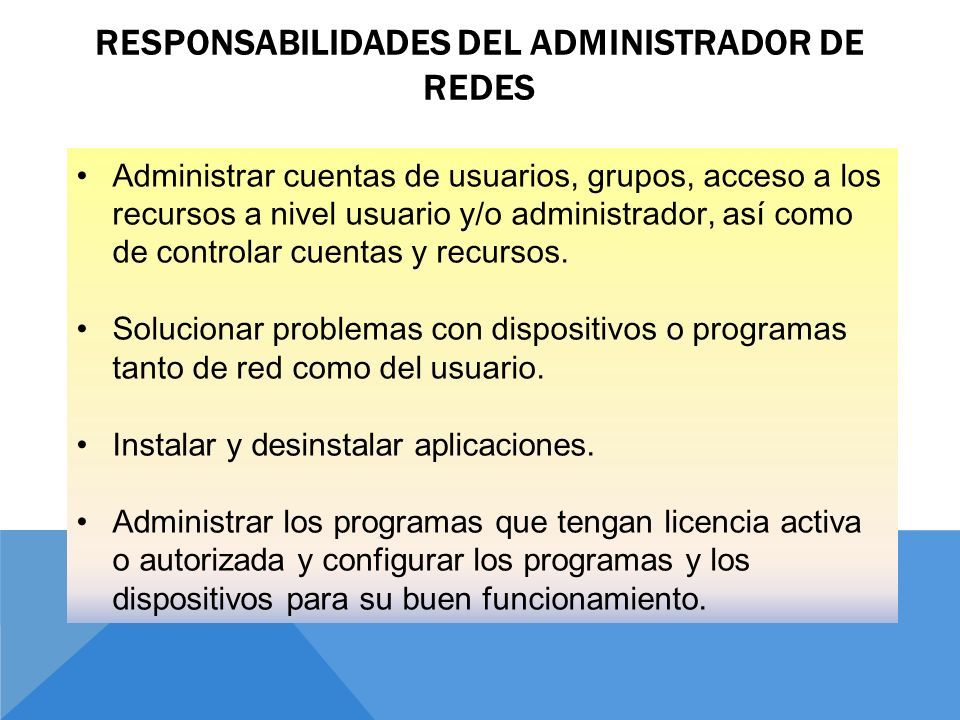 RESPONSABILIDADES DEL ADMINISTRADOR DE REDES

• Administrar cuentas de usuarios, grupos, acceso a los recursos a nivel usuario y/o administrador, así como de controlar cuentas y recursos.

• Solucionar problemas con dispositivos o programas tanto de red como del usuario.

• Instalar y desinstalar aplicaciones.

• Administrar los programas que tengan licencia activa o autorizada y configurar los programas y los dispositivos para su buen funcionamiento.